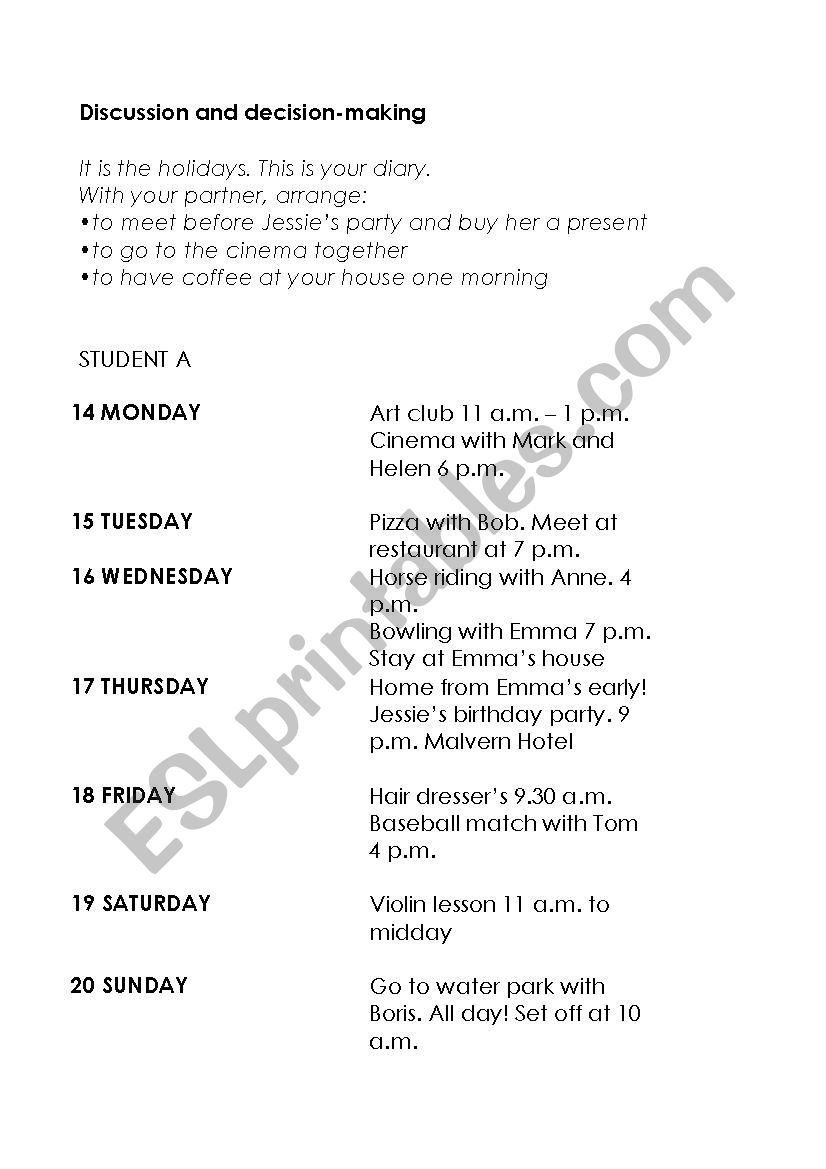 Discussion and decision-making

It is the holidays. This is your diary.
With your partner, arrange:
•to meet before Jessie's party and buy her a present
•to go to the cinema together
•to have coffee at your house one morning

STUDENT A

| | |
|---|---|
| 14 MONDAY | Art club 11 a.m. – 1 p.m. Cinema with Mark and Helen 6 p.m. |
| 15 TUESDAY | Pizza with Bob. Meet at restaurant at 7 p.m. |
| 16 WEDNESDAY | Horse riding with Anne. 4 p.m. Bowling with Emma 7 p.m. Stay at Emma's house |
| 17 THURSDAY | Home from Emma's early! Jessie's birthday party. 9 p.m. Malvern Hotel |
| 18 FRIDAY | Hair dresser's 9.30 a.m. Baseball match with Tom 4 p.m. |
| 19 SATURDAY | Violin lesson 11 a.m. to midday |
| 20 SUNDAY | Go to water park with Boris. All day! Set off at 10 a.m. |

ESLprintables.com